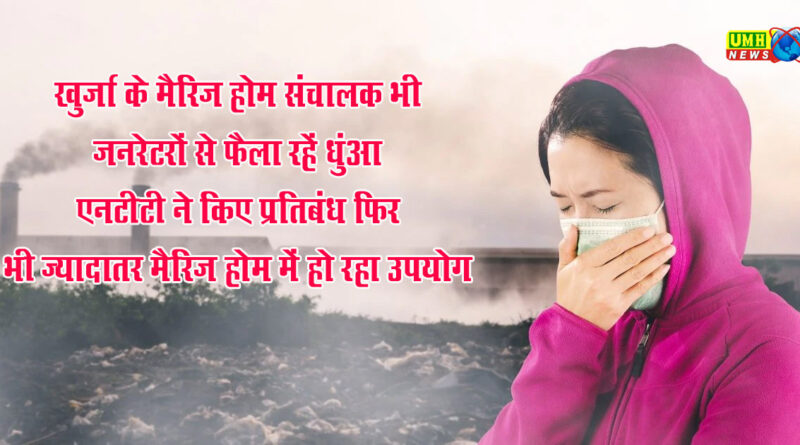 UMH NEWS

खुर्जा के मैरिज होम संचालक भी जनरेटरों से फैला रहें धुंआ एनटीटी ने किए प्रतिबंध फिर भी ज्यादातर मैरिज होम में हो रहा उपयोग